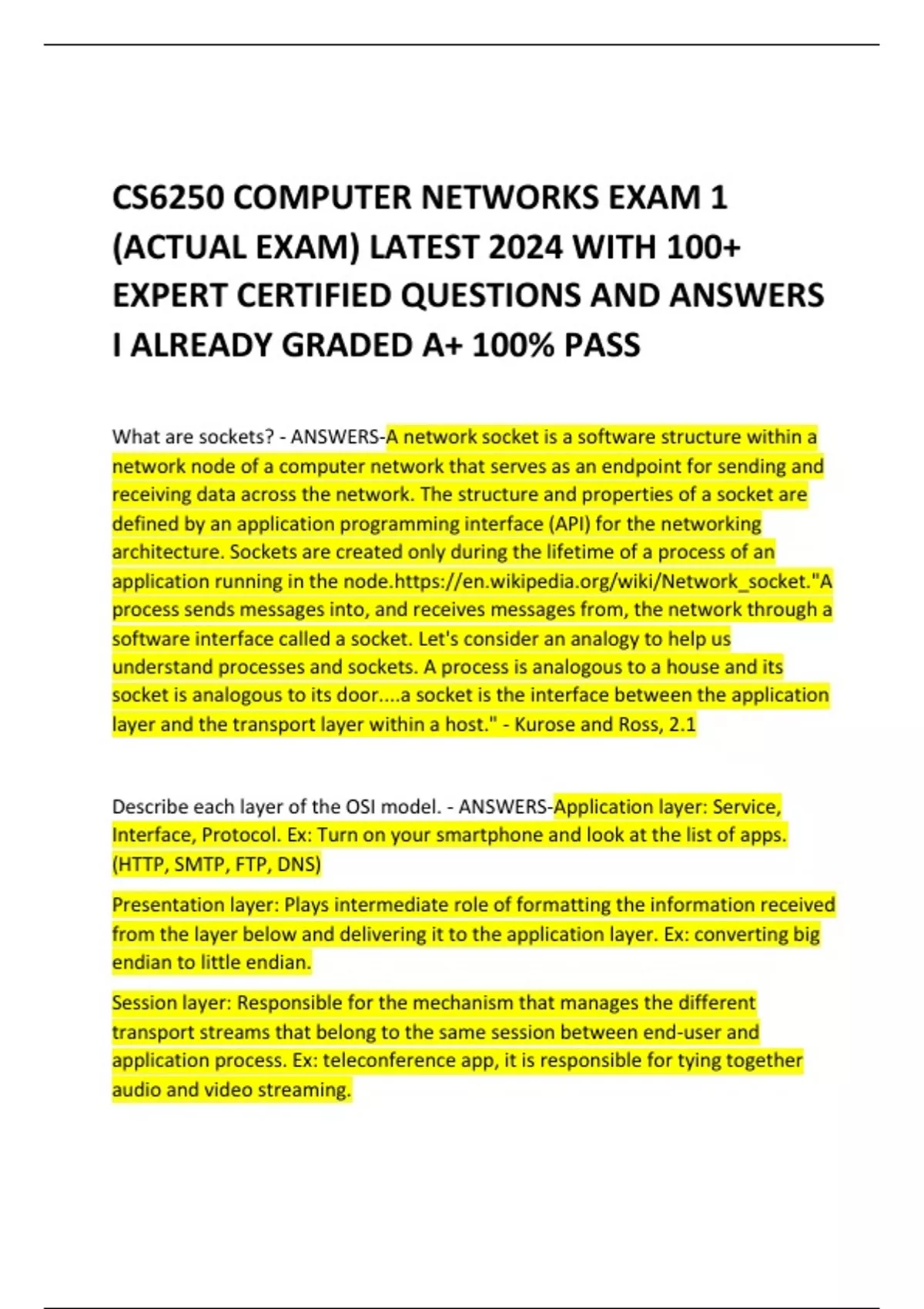 CS6250 COMPUTER NETWORKS EXAM 1 (ACTUAL EXAM) LATEST 2024 WITH 100+ EXPERT CERTIFIED QUESTIONS AND ANSWERS I ALREADY GRADED A+ 100% PASS

What are sockets? - ANSWERS-A network socket is a software structure within a network node of a computer network that serves as an endpoint for sending and receiving data across the network. The structure and properties of a socket are defined by an application programming interface (API) for the networking architecture. Sockets are created only during the lifetime of a process of an application running in the node.https://en.wikipedia.org/wiki/Network_socket."A process sends messages into, and receives messages from, the network through a software interface called a socket. Let's consider an analogy to help us understand processes and sockets. A process is analogous to a house and its socket is analogous to its door....a socket is the interface between the application layer and the transport layer within a host." - Kurose and Ross, 2.1

Describe each layer of the OSI model. - ANSWERS-Application layer: Service, Interface, Protocol. Ex: Turn on your smartphone and look at the list of apps. (HTTP, SMTP, FTP, DNS)

Presentation layer: Plays intermediate role of formatting the information received from the layer below and delivering it to the application layer. Ex: converting big endian to little endian.

Session layer: Responsible for the mechanism that manages the different transport streams that belong to the same session between end-user and application process. Ex: teleconference app, it is responsible for tying together audio and video streaming.